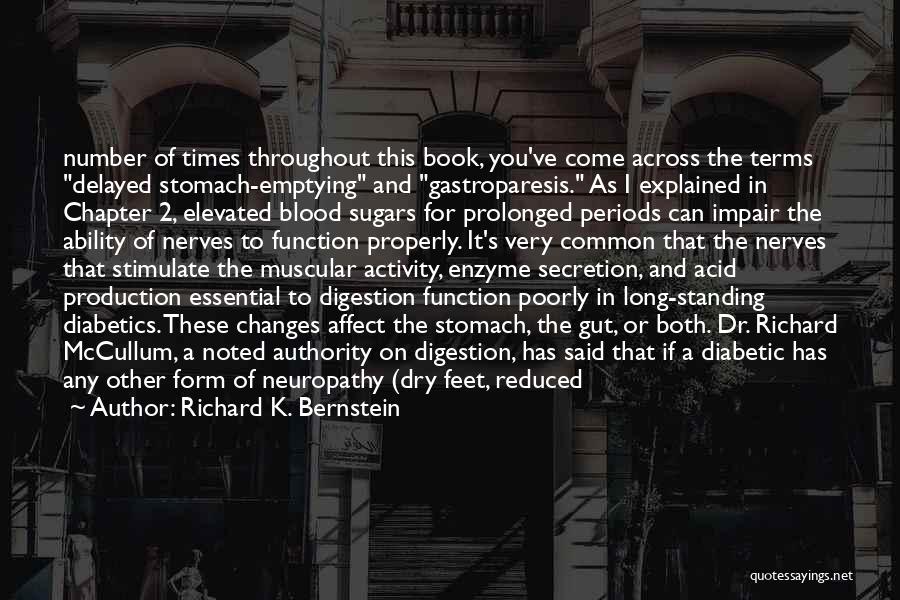 number of times throughout this book, you've come across the terms "delayed stomach-emptying" and "gastroparesis." As I explained in Chapter 2, elevated blood sugars for prolonged periods can impair the ability of nerves to function properly. It's very common that the nerves that stimulate the muscular activity, enzyme secretion, and acid production essential to digestion function poorly in long-standing diabetics. These changes affect the stomach, the gut, or both. Dr. Richard McCullum, a noted authority on digestion, has said that if a diabetic has any other form of neuropathy (dry feet, reduced

~ Author: Richard K. Bernstein

quotessayings.net